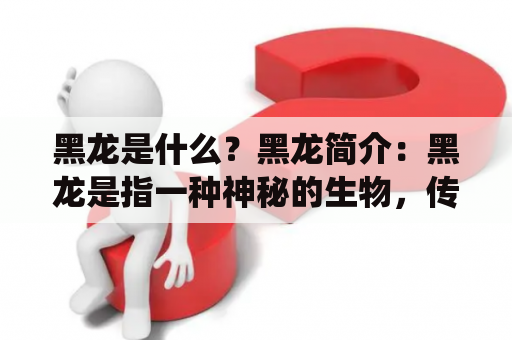 黑龙是什么？黑龙简介：黑龙是指一种神秘的生物，传